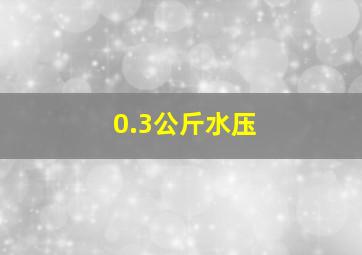 0.3公斤水压